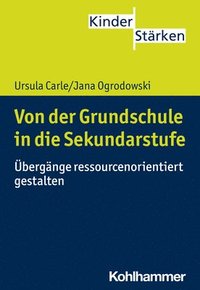 Kinder
Stärken

Ursula Carle/Jana Ogrodowski

Von der Grundschule in die Sekundarstufe

Übergänge ressourcenorientiert gestalten

Kohlhammer